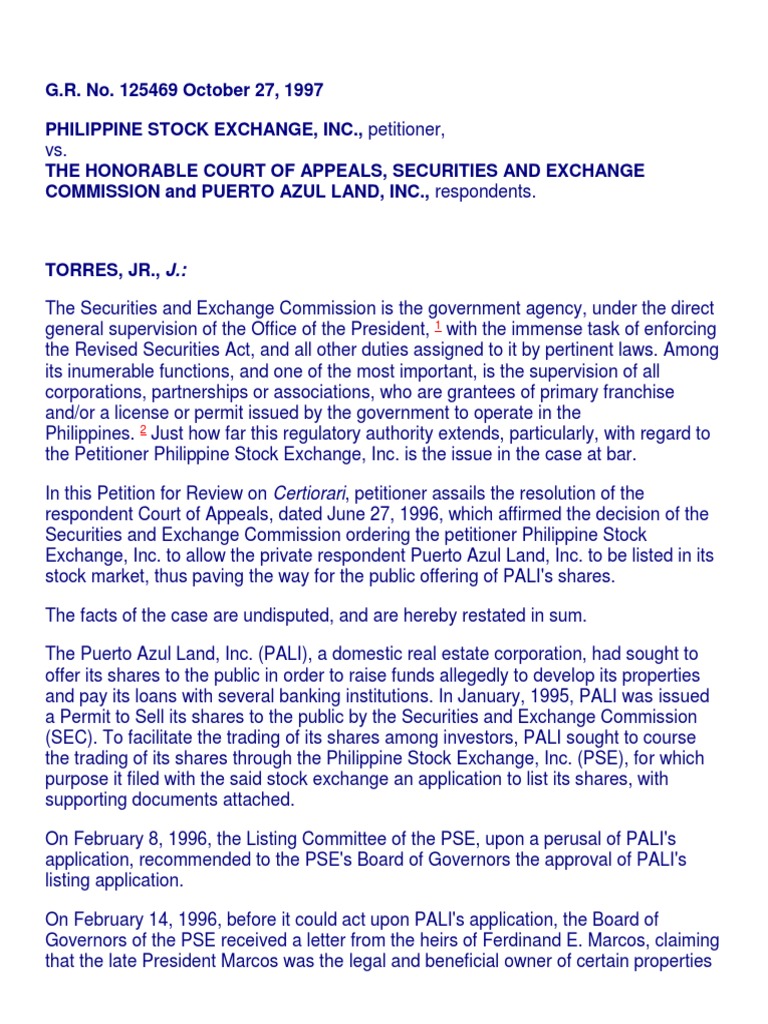 G.R. No. 125469 October 27, 1997

PHILIPPINE STOCK EXCHANGE, INC., petitioner,
vs.
THE HONORABLE COURT OF APPEALS, SECURITIES AND EXCHANGE COMMISSION and PUERTO AZUL LAND, INC., respondents.

TORRES, JR., J.:

The Securities and Exchange Commission is the government agency, under the direct general supervision of the Office of the President, 1 with the immense task of enforcing the Revised Securities Act, and all other duties assigned to it by pertinent laws. Among its inumerable functions, and one of the most important, is the supervision of all corporations, partnerships or associations, who are grantees of primary franchise and/or a license or permit issued by the government to operate in the Philippines. 2 Just how far this regulatory authority extends, particularly, with regard to the Petitioner Philippine Stock Exchange, Inc. is the issue in the case at bar.

In this Petition for Review on Certiorari, petitioner assails the resolution of the respondent Court of Appeals, dated June 27, 1996, which affirmed the decision of the Securities and Exchange Commission ordering the petitioner Philippine Stock Exchange, Inc. to allow the private respondent Puerto Azul Land, Inc. to be listed in its stock market, thus paving the way for the public offering of PALI's shares.

The facts of the case are undisputed, and are hereby restated in sum.

The Puerto Azul Land, Inc. (PALI), a domestic real estate corporation, had sought to offer its shares to the public in order to raise funds allegedly to develop its properties and pay its loans with several banking institutions. In January, 1995, PALI was issued a Permit to Sell its shares to the public by the Securities and Exchange Commission (SEC). To facilitate the trading of its shares among investors, PALI sought to course the trading of its shares through the Philippine Stock Exchange, Inc. (PSE), for which purpose it filed with the said stock exchange an application to list its shares, with supporting documents attached.

On February 8, 1996, the Listing Committee of the PSE, upon a perusal of PALI's application, recommended to the PSE's Board of Governors the approval of PALI's listing application.

On February 14, 1996, before it could act upon PALI's application, the Board of Governors of the PSE received a letter from the heirs of Ferdinand E. Marcos, claiming that the late President Marcos was the legal and beneficial owner of certain properties